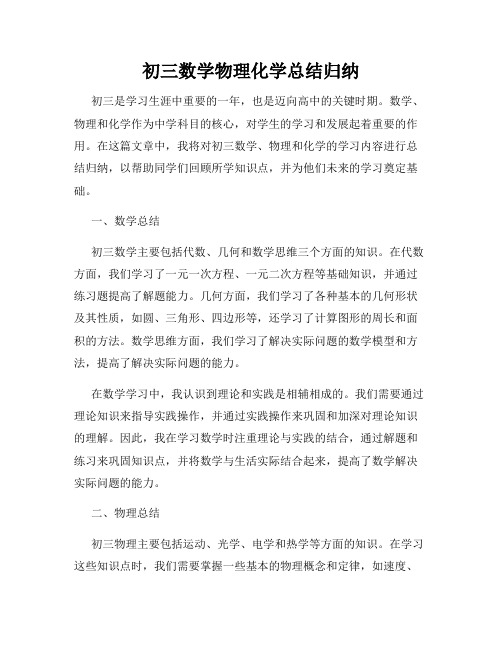 初三数学物理化学总结归纳

初三是学习生涯中重要的一年，也是迈向高中的关键时期。数学、物理和化学作为中学科目的核心，对学生的学习和发展起着重要的作用。在这篇文章中，我将对初三数学、物理和化学的学习内容进行总结归纳，以帮助同学们回顾所学知识点，并为他们未来的学习奠定基础。

一、数学总结

初三数学主要包括代数、几何和数学思维三个方面的知识。在代数方面，我们学习了一元一次方程、一元二次方程等基础知识，并通过练习题提高了解题能力。几何方面，我们学习了各种基本的几何形状及其性质，如圆、三角形、四边形等，还学习了计算图形的周长和面积的方法。数学思维方面，我们学习了解决实际问题的数学模型和方法，提高了解决实际问题的能力。

在数学学习中，我认识到理论和实践是相辅相成的。我们需要通过理论知识来指导实践操作，并通过实践操作来巩固和加深对理论知识的理解。因此，我在学习数学时注重理论与实践的结合，通过解题和练习来巩固知识点，并将数学与生活实际结合起来，提高了数学解决实际问题的能力。

二、物理总结

初三物理主要包括运动、光学、电学和热学等方面的知识。在学习这些知识点时，我们需要掌握一些基本的物理概念和定律，如速度、